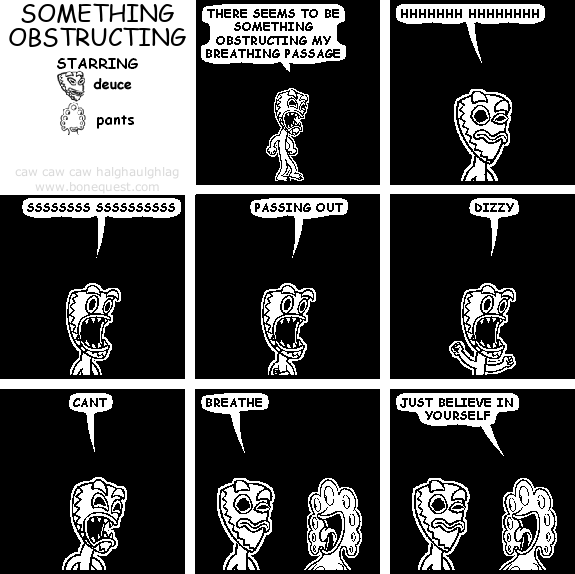 SOMETHING OBSTRUCTING

STARRING
deuce
pants

caw caw caw halghaulghlag
www.bonequest.com

THERE SEEMS TO BE SOMETHING OBSTRUCTING MY BREATHING PASSAGE

HHHHHHH HHHHHHHH

SSSSSSSS SSSSSSSSSS

PASSING OUT

DIZZY

CANT

BREATHE

JUST BELIEVE IN YOURSELF